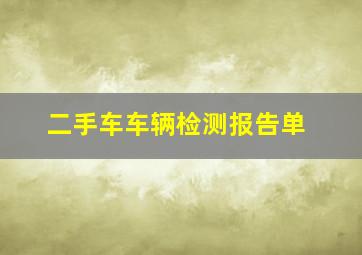 二手车车辆检测报告单